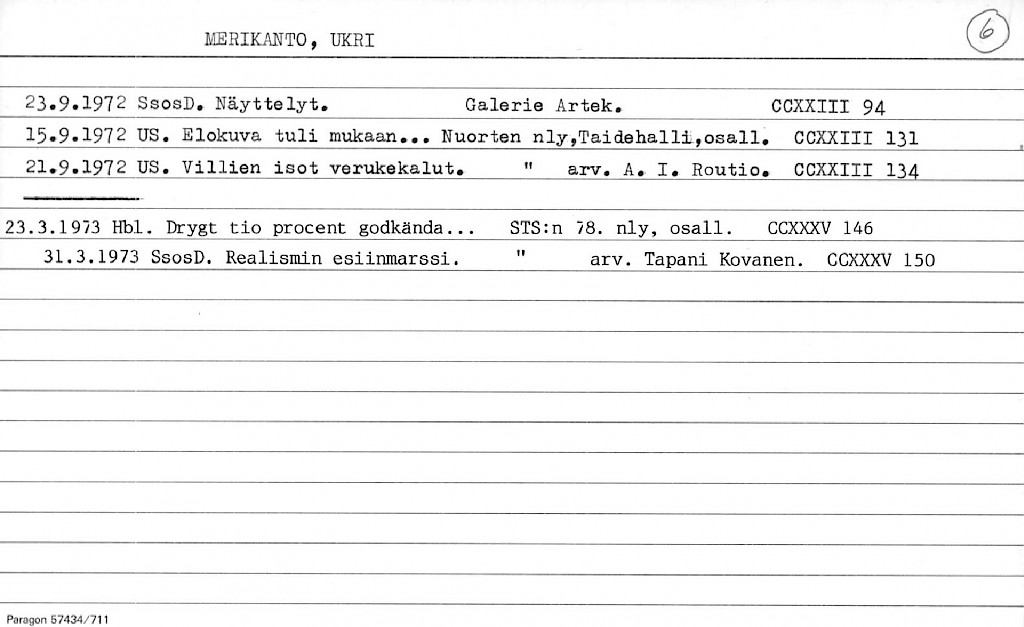 MERIKANTO, UKRI

6

23.9.1972 SsosD. Näyttelyt. Galerie Artek. CCXXIII 94

15.9.1972 US. Elokuva tuli mukaan... Nuorten nly,Taidehalli,osall. CCXXIII 131

21.9.1972 US. Villien isot verukekalut. " arv. A. I. Routio. CCXXIII 134

23.3.1973 Hbl. Drygt tio procent godkända... STS:n 78. nly, osall. CCXXXV 146

31.3.1973 SsosD. Realismin esiinmarssi. " arv. Tapani Kovanen. CCXXXV 150

Paragon 57434/711